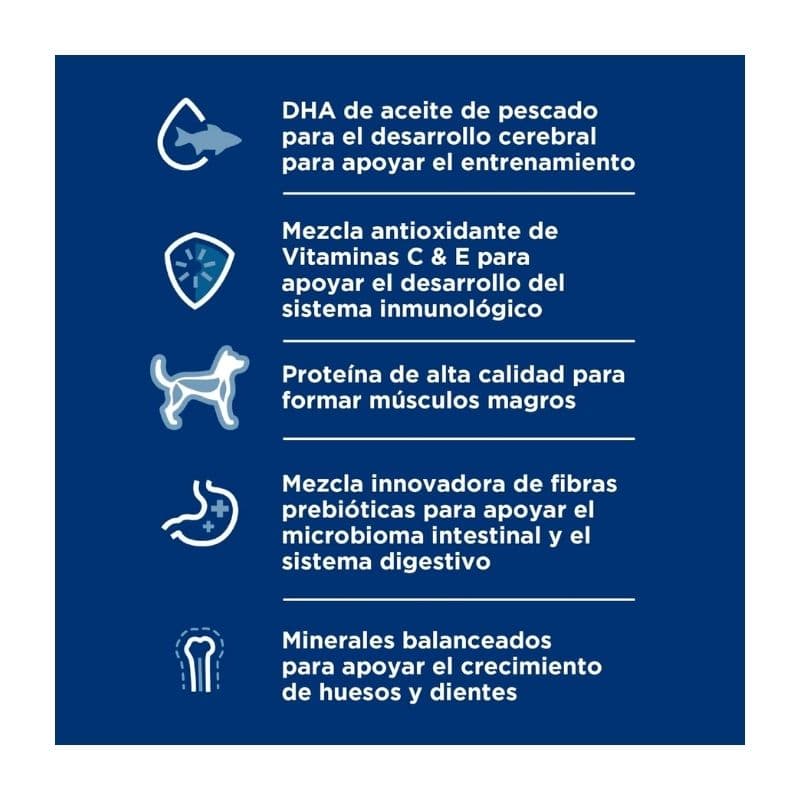 DHA de aceite de pescado para el desarrollo cerebral para apoyar el entrenamiento

Mezcla antioxidante de Vitaminas C & E para apoyar el desarrollo del sistema inmunológico

Proteína de alta calidad para formar músculos magros

Mezcla innovadora de fibras prebióticas para apoyar el microbioma intestinal y el sistema digestivo

Minerales balanceados para apoyar el crecimiento de huesos y dientes